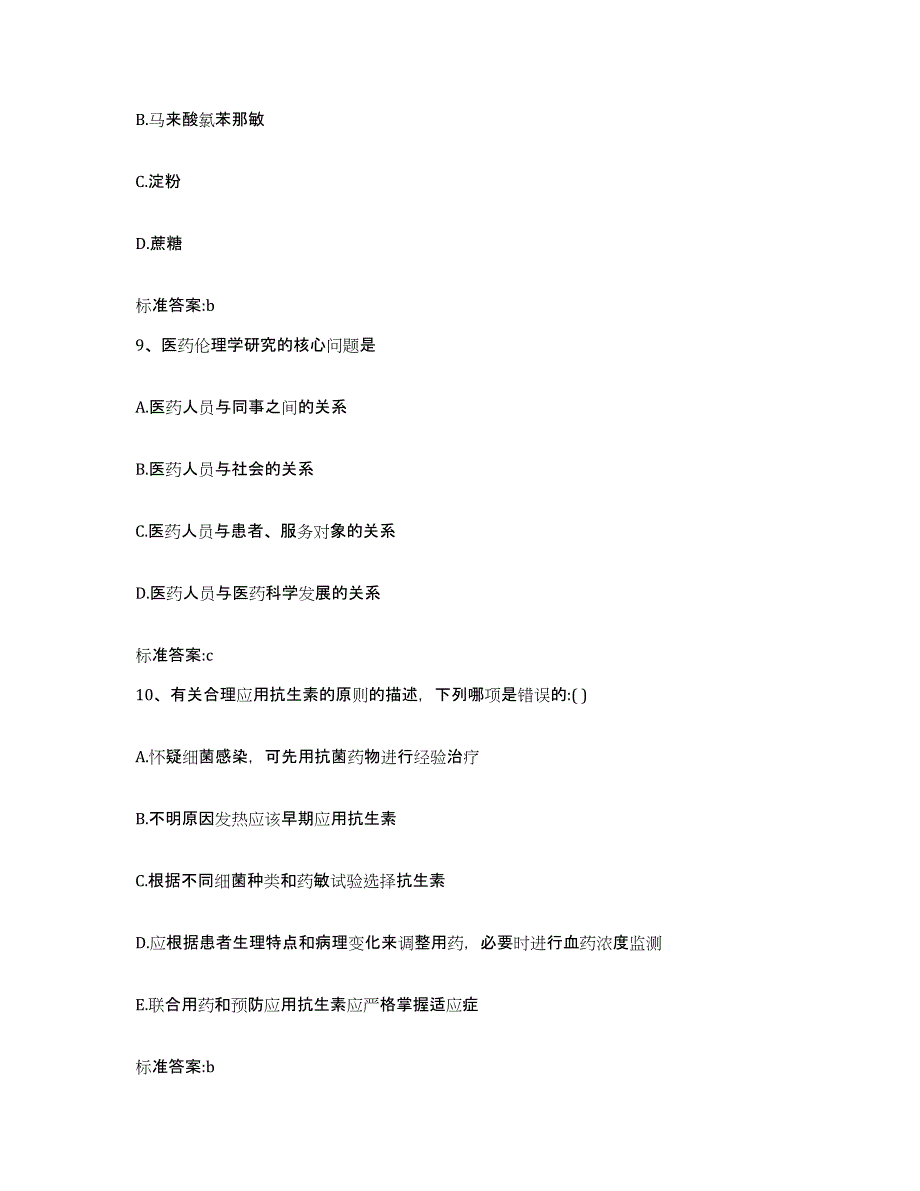 B.马来酸氯苯那敏

C.淀粉

D.蔗糖

标准答案:b

9、医药伦理学研究的核心问题是

A.医药人员与同事之间的关系

B.医药人员与社会的关系

C.医药人员与患者、服务对象的关系

D.医药人员与医药科学发展的关系

标准答案:c

10、有关合理应用抗生素的原则的描述，下列哪项是错误的:( )

A.怀疑细菌感染，可先用抗菌药物进行经验治疗

B.不明原因发热应该早期应用抗生素

C.根据不同细菌种类和药敏试验选择抗生素

D.应根据患者生理特点和病理变化来调整用药，必要时进行血药浓度监测

E.联合用药和预防应用抗生素应严格掌握适应症

标准答案:b